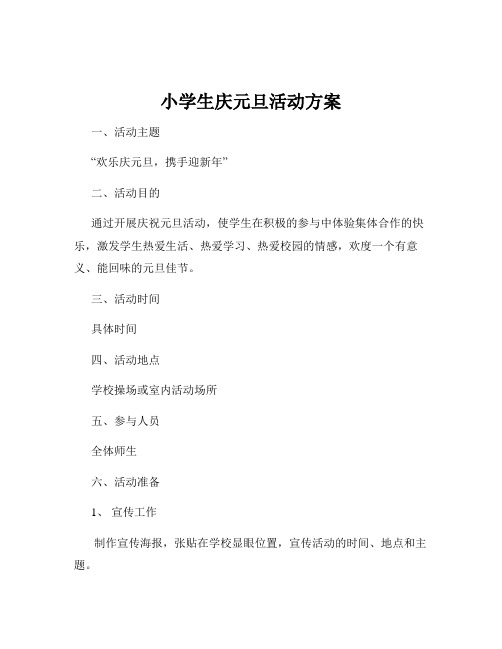 小学生庆元旦活动方案

一、活动主题

“欢乐庆元旦，携手迎新年”

二、活动目的

通过开展庆祝元旦活动，使学生在积极的参与中体验集体合作的快乐，激发学生热爱生活、热爱学习、热爱校园的情感，欢度一个有意义、能回味的元旦佳节。

三、活动时间

具体时间

四、活动地点

学校操场或室内活动场所

五、参与人员

全体师生

六、活动准备

1、宣传工作

制作宣传海报，张贴在学校显眼位置，宣传活动的时间、地点和主题。